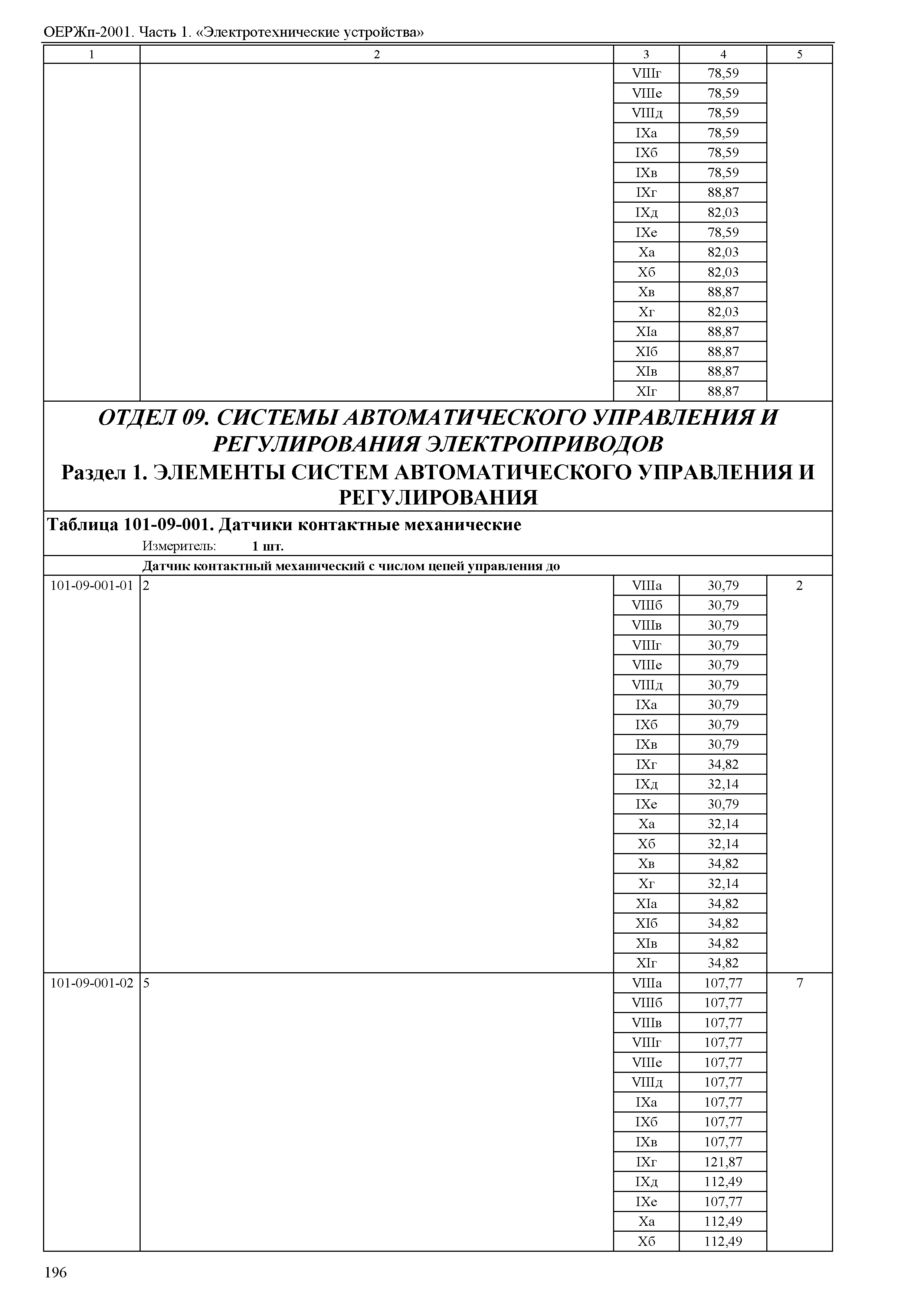 ОЕРЖп-2001. Часть 1. «Электротехнические устройства»

| 1 | 2 | 3 | 4 | 5 |
|---|---|---|---|---|
| | | VIIIг | 78,59 | |
| | | VIIIе | 78,59 | |
| | | VIIIд | 78,59 | |
| | | IXа | 78,59 | |
| | | IXб | 78,59 | |
| | | IXв | 78,59 | |
| | | IXг | 88,87 | |
| | | IXд | 82,03 | |
| | | IXе | 78,59 | |
| | | Xа | 82,03 | |
| | | Xб | 82,03 | |
| | | Xв | 88,87 | |
| | | Xг | 82,03 | |
| | | XIа | 88,87 | |
| | | XIб | 88,87 | |
| | | XIв | 88,87 | |
| | | XIг | 88,87 | |

ОТДЕЛ 09. СИСТЕМЫ АВТОМАТИЧЕСКОГО УПРАВЛЕНИЯ И РЕГУЛИРОВАНИЯ ЭЛЕКТРОПРИВОДОВ
Раздел 1. ЭЛЕМЕНТЫ СИСТЕМ АВТОМАТИЧЕСКОГО УПРАВЛЕНИЯ И РЕГУЛИРОВАНИЯ

Таблица 101-09-001. Датчики контактные механические
Измеритель: 1 шт.

Датчик контактный механический с числом цепей управления до

| | | | | |
|---|---|---|---|---|
| 101-09-001-01 | 2 | VIIIа | 30,79 | 2 |
| | | VIIIб | 30,79 | |
| | | VIIIв | 30,79 | |
| | | VIIIг | 30,79 | |
| | | VIIIе | 30,79 | |
| | | VIIIд | 30,79 | |
| | | IXа | 30,79 | |
| | | IXб | 30,79 | |
| | | IXв | 30,79 | |
| | | IXг | 34,82 | |
| | | IXд | 32,14 | |
| | | IXе | 30,79 | |
| | | Xа | 32,14 | |
| | | Xб | 32,14 | |
| | | Xв | 34,82 | |
| | | Xг | 32,14 | |
| | | XIа | 34,82 | |
| | | XIб | 34,82 | |
| | | XIв | 34,82 | |
| | | XIг | 34,82 | |
| 101-09-001-02 | 5 | VIIIа | 107,77 | 7 |
| | | VIIIб | 107,77 | |
| | | VIIIв | 107,77 | |
| | | VIIIг | 107,77 | |
| | | VIIIе | 107,77 | |
| | | VIIIд | 107,77 | |
| | | IXа | 107,77 | |
| | | IXб | 107,77 | |
| | | IXв | 107,77 | |
| | | IXг | 121,87 | |
| | | IXд | 112,49 | |
| | | IXе | 107,77 | |
| | | Xа | 112,49 | |
| | | Xб | 112,49 | |

196